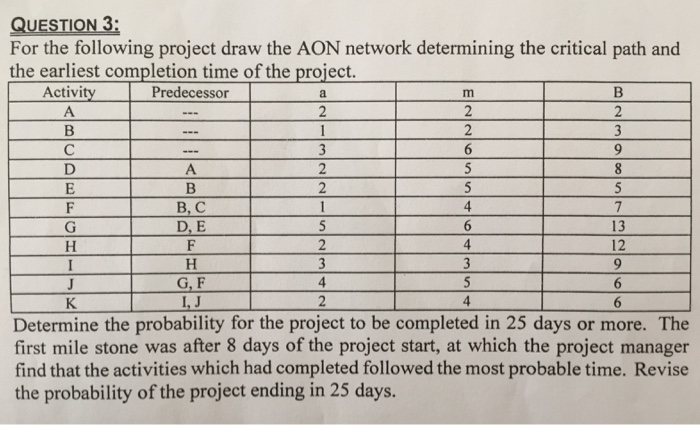 QUESTION 3:
For the following project draw the AON network determining the critical path and the earliest completion time of the project.

| Activity | Predecessor | a | m | B |
|---|---|---|---|---|
| A | --- | 2 | 2 | 2 |
| B | --- | 1 | 2 | 3 |
| C | --- | 3 | 6 | 9 |
| D | A | 2 | 5 | 8 |
| E | B | 2 | 5 | 5 |
| F | B, C | 1 | 4 | 7 |
| G | D, E | 5 | 6 | 13 |
| H | F | 2 | 4 | 12 |
| I | H | 3 | 3 | 9 |
| J | G, F | 4 | 5 | 6 |
| K | I, J | 2 | 4 | 6 |

Determine the probability for the project to be completed in 25 days or more. The first mile stone was after 8 days of the project start, at which the project manager find that the activities which had completed followed the most probable time. Revise the probability of the project ending in 25 days.